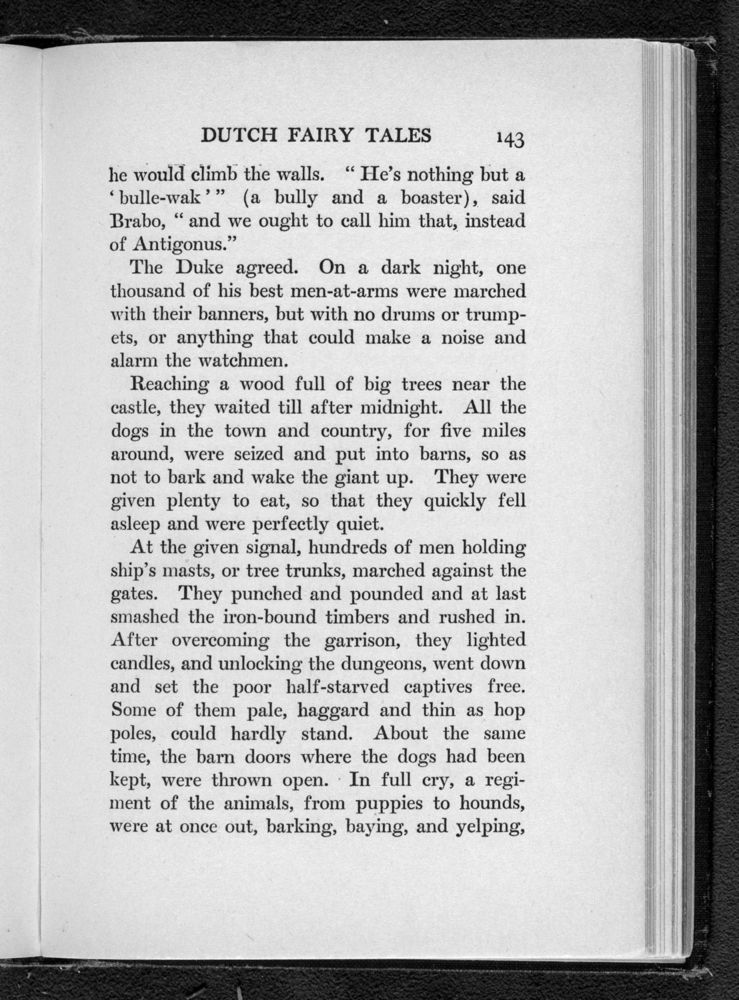 DUTCH FAIRY TALES 143

he would climb the walls. "He's nothing but a 'bulle-wak'" (a bully and a boaster), said Brabo, "and we ought to call him that, instead of Antigonus."

The Duke agreed. On a dark night, one thousand of his best men-at-arms were marched with their banners, but with no drums or trumpets, or anything that could make a noise and alarm the watchmen.

Reaching a wood full of big trees near the castle, they waited till after midnight. All the dogs in the town and country, for five miles around, were seized and put into barns, so as not to bark and wake the giant up. They were given plenty to eat, so that they quickly fell asleep and were perfectly quiet.

At the given signal, hundreds of men holding ship's masts, or tree trunks, marched against the gates. They punched and pounded and at last smashed the iron-bound timbers and rushed in. After overcoming the garrison, they lighted candles, and unlocking the dungeons, went down and set the poor half-starved captives free. Some of them pale, haggard and thin as hop poles, could hardly stand. About the same time, the barn doors where the dogs had been kept, were thrown open. In full cry, a regiment of the animals, from puppies to hounds, were at once out, barking, baying, and yelping,